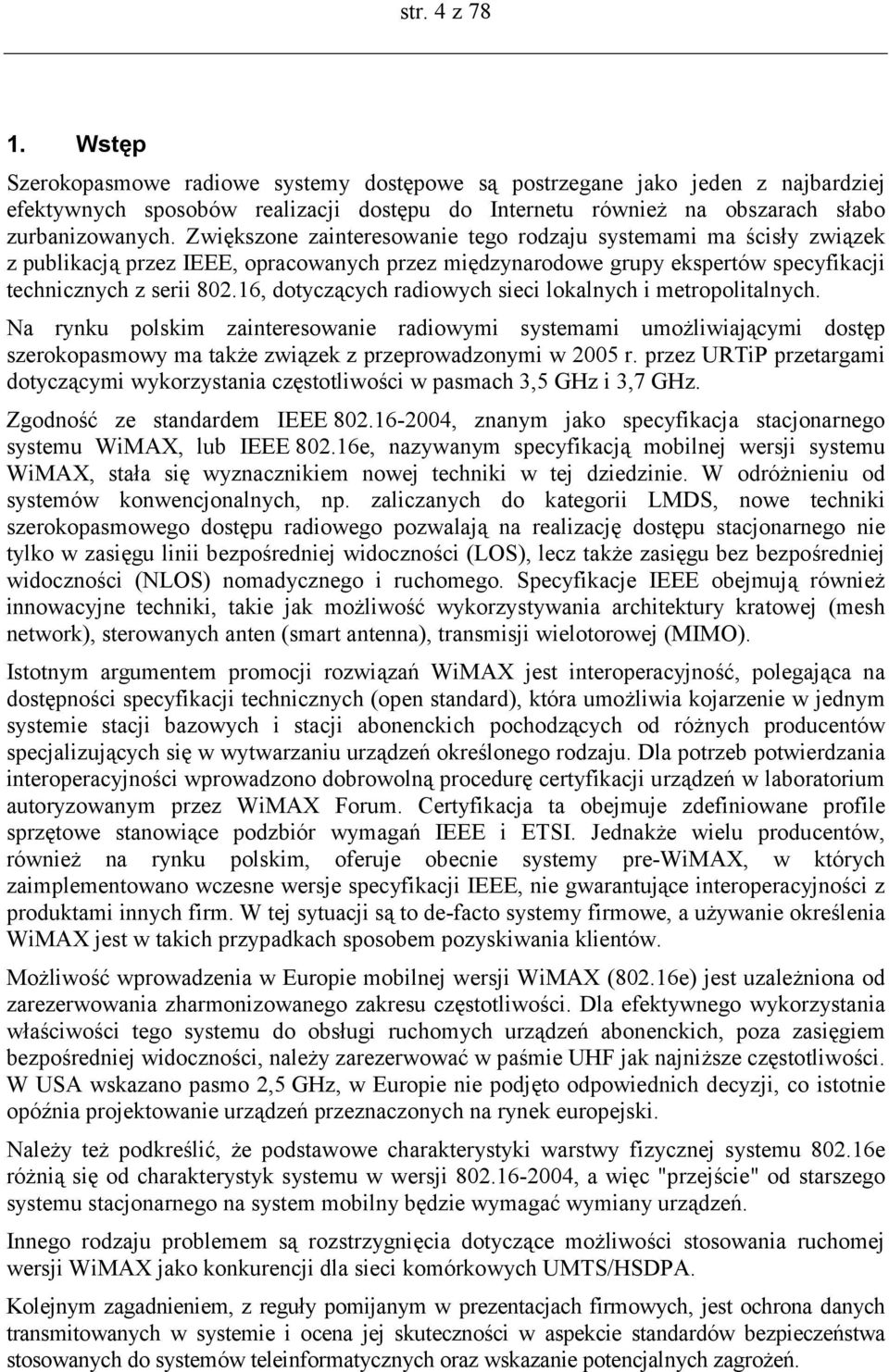 str. 4 z 78

1. Wstęp

Szerokopasmowe radiowe systemy dostępowe są postrzegane jako jeden z najbardziej efektywnych sposobów realizacji dostępu do Internetu również na obszarach słabo zurbanizowanych. Zwiększone zainteresowanie tego rodzaju systemami ma ścisły związek z publikacją przez IEEE, opracowanych przez międzynarodowe grupy ekspertów specyfikacji technicznych z serii 802.16, dotyczących radiowych sieci lokalnych i metropolitalnych.

Na rynku polskim zainteresowanie radiowymi systemami umożliwiającymi dostęp szerokopasmowy ma także związek z przeprowadzonymi w 2005 r. przez URTiP przetargami dotyczącymi wykorzystania częstotliwości w pasmach 3,5 GHz i 3,7 GHz.

Zgodność ze standardem IEEE 802.16-2004, znanym jako specyfikacja stacjonarnego systemu WiMAX, lub IEEE 802.16e, nazywanym specyfikacją mobilnej wersji systemu WiMAX, stała się wyznacznikiem nowej techniki w tej dziedzinie. W odróżnieniu od systemów konwencjonalnych, np. zaliczanych do kategorii LMDS, nowe techniki szerokopasmowego dostępu radiowego pozwalają na realizację dostępu stacjonarnego nie tylko w zasięgu linii bezpośredniej widoczności (LOS), lecz także zasięgu bez bezpośredniej widoczności (NLOS) nomadycznego i ruchomego. Specyfikacje IEEE obejmują również innowacyjne techniki, takie jak możliwość wykorzystywania architektury kratowej (mesh network), sterowanych anten (smart antenna), transmisji wielotorowej (MIMO).

Istotnym argumentem promocji rozwiązań WiMAX jest interoperacyjność, polegająca na dostępności specyfikacji technicznych (open standard), która umożliwia kojarzenie w jednym systemie stacji bazowych i stacji abonenckich pochodzących od różnych producentów specjalizujących się w wytwarzaniu urządzeń określonego rodzaju. Dla potrzeb potwierdzania interoperacyjności wprowadzono dobrowolną procedurę certyfikacji urządzeń w laboratorium autoryzowanym przez WiMAX Forum. Certyfikacja ta obejmuje zdefiniowane profile sprzętowe stanowiące podzbiór wymagań IEEE i ETSI. Jednakże wielu producentów, również na rynku polskim, oferuje obecnie systemy pre-WiMAX, w których zaimplementowano wczesne wersje specyfikacji IEEE, nie gwarantujące interoperacyjności z produktami innych firm. W tej sytuacji są to de-facto systemy firmowe, a używanie określenia WiMAX jest w takich przypadkach sposobem pozyskiwania klientów.

Możliwość wprowadzenia w Europie mobilnej wersji WiMAX (802.16e) jest uzależniona od zarezerwowania zharmonizowanego zakresu częstotliwości. Dla efektywnego wykorzystania właściwości tego systemu do obsługi ruchomych urządzeń abonenckich, poza zasięgiem bezpośredniej widoczności, należy zarezerwować w paśmie UHF jak najniższe częstotliwości. W USA wskazano pasmo 2,5 GHz, w Europie nie podjęto odpowiednich decyzji, co istotnie opóźnia projektowanie urządzeń przeznaczonych na rynek europejski.

Należy też podkreślić, że podstawowe charakterystyki warstwy fizycznej systemu 802.16e różnią się od charakterystyk systemu w wersji 802.16-2004, a więc "przejście" od starszego systemu stacjonarnego na system mobilny będzie wymagać wymiany urządzeń.

Innego rodzaju problemem są rozstrzygnięcia dotyczące możliwości stosowania ruchomej wersji WiMAX jako konkurencji dla sieci komórkowych UMTS/HSDPA.

Kolejnym zagadnieniem, z reguły pomijanym w prezentacjach firmowych, jest ochrona danych transmitowanych w systemie i ocena jej skuteczności w aspekcie standardów bezpieczeństwa stosowanych do systemów teleinformatycznych oraz wskazanie potencjalnych zagrożeń.